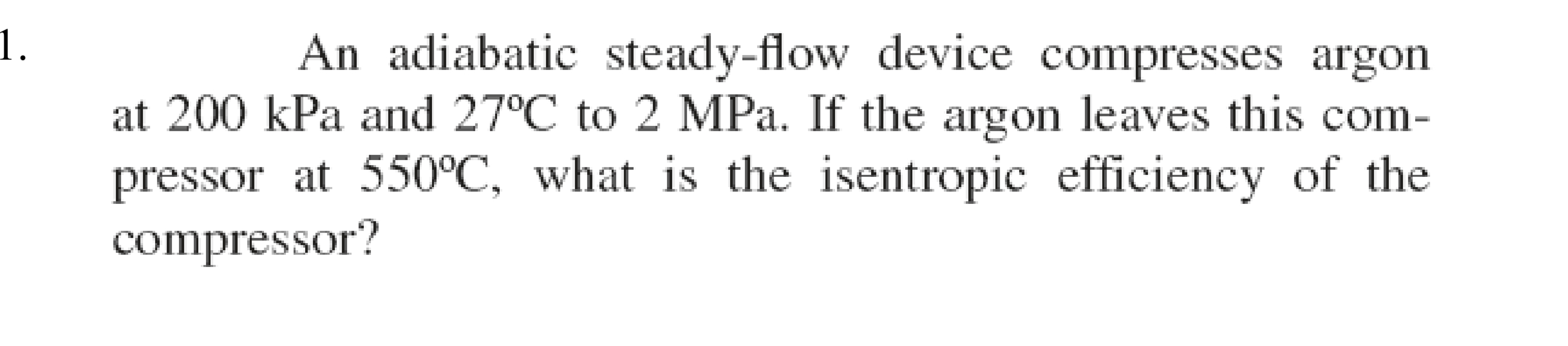 1. An adiabatic steady-flow device compresses argon at 200 kPa and 27°C to 2 MPa. If the argon leaves this compressor at 550°C, what is the isentropic efficiency of the compressor?